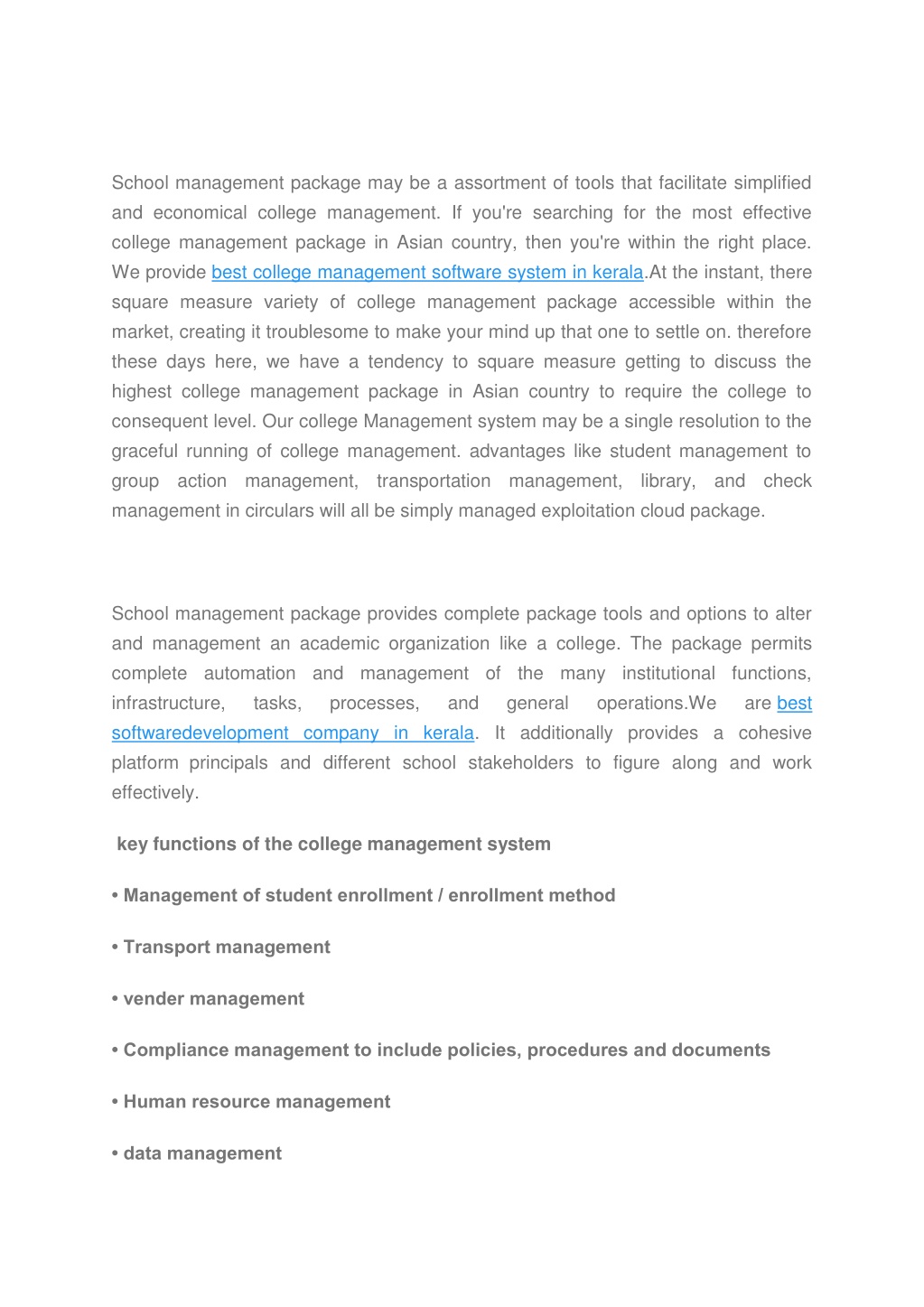 School management package may be a assortment of tools that facilitate simplified and economical college management. If you're searching for the most effective college management package in Asian country, then you're within the right place. We provide best college management software system in kerala.At the instant, there square measure variety of college management package accessible within the market, creating it troublesome to make your mind up that one to settle on. therefore these days here, we have a tendency to square measure getting to discuss the highest college management package in Asian country to require the college to consequent level. Our college Management system may be a single resolution to the graceful running of college management. advantages like student management to group action management, transportation management, library, and check management in circulars will all be simply managed exploitation cloud package.

School management package provides complete package tools and options to alter and management an academic organization like a college. The package permits complete automation and management of the many institutional functions, infrastructure, tasks, processes, and general operations.We are best softwaredevelopment company in kerala. It additionally provides a cohesive platform principals and different school stakeholders to figure along and work effectively.

key functions of the college management system

• Management of student enrollment / enrollment method

• Transport management

• vender management

• Compliance management to include policies, procedures and documents

• Human resource management

• data management